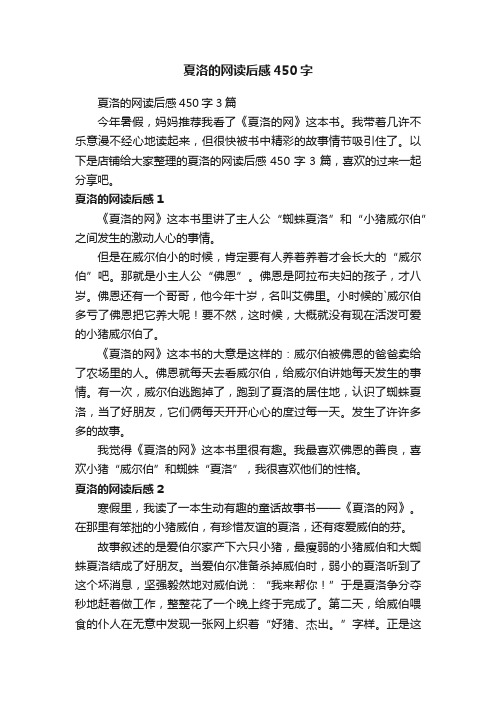 夏洛的网读后感450字

夏洛的网读后感450字3篇

今年暑假，妈妈推荐我看了《夏洛的网》这本书。我带着几许不乐意漫不经心地读起来，但很快被书中精彩的故事情节吸引住了。以下是店铺给大家整理的夏洛的网读后感450字3篇，喜欢的过来一起分享吧。

夏洛的网读后感1

《夏洛的网》这本书里讲了主人公“蜘蛛夏洛”和“小猪威尔伯”之间发生的激动人心的事情。

但是在威尔伯小的时候，肯定要有人养着养着才会长大的“威尔伯”吧。那就是小主人公“佛恩”。佛恩是阿拉布夫妇的孩子，才八岁。佛恩还有一个哥哥，他今年十岁，名叫艾佛里。小时候的`威尔伯多亏了佛恩把它养大呢！要不然，这时候，大概就没有现在活泼可爱的小猪威尔伯了。

《夏洛的网》这本书的大意是这样的：威尔伯被佛恩的爸爸卖给了农场里的人。佛恩就每天去看威尔伯，给威尔伯讲她每天发生的事情。有一次，威尔伯逃跑掉了，跑到了夏洛的居住地，认识了蜘蛛夏洛，当了好朋友，它们俩每天开开心心的度过每一天。发生了许许多多的故事。

我觉得《夏洛的网》这本书里很有趣。我最喜欢佛恩的善良，喜欢小猪“威尔伯”和蜘蛛“夏洛”，我很喜欢他们的性格。

夏洛的网读后感2

寒假里，我读了一本生动有趣的童话故事书——《夏洛的网》。在那里有笨拙的小猪威伯，有珍惜友谊的夏洛，还有疼爱威伯的芬。

故事叙述的是爱伯尔家产下六只小猪，最瘦弱的小猪威伯和大蜘蛛夏洛结成了好朋友。当爱伯尔准备杀掉威伯时，弱小的夏洛听到了这个坏消息，坚强毅然地对威伯说：“我来帮你！”于是夏洛争分夺秒地赶着做工作，整整花了一个晚上终于完成了。第二天，给威伯喂食的仆人在无意中发现一张网上织着“好猪、杰出。”字样。正是这